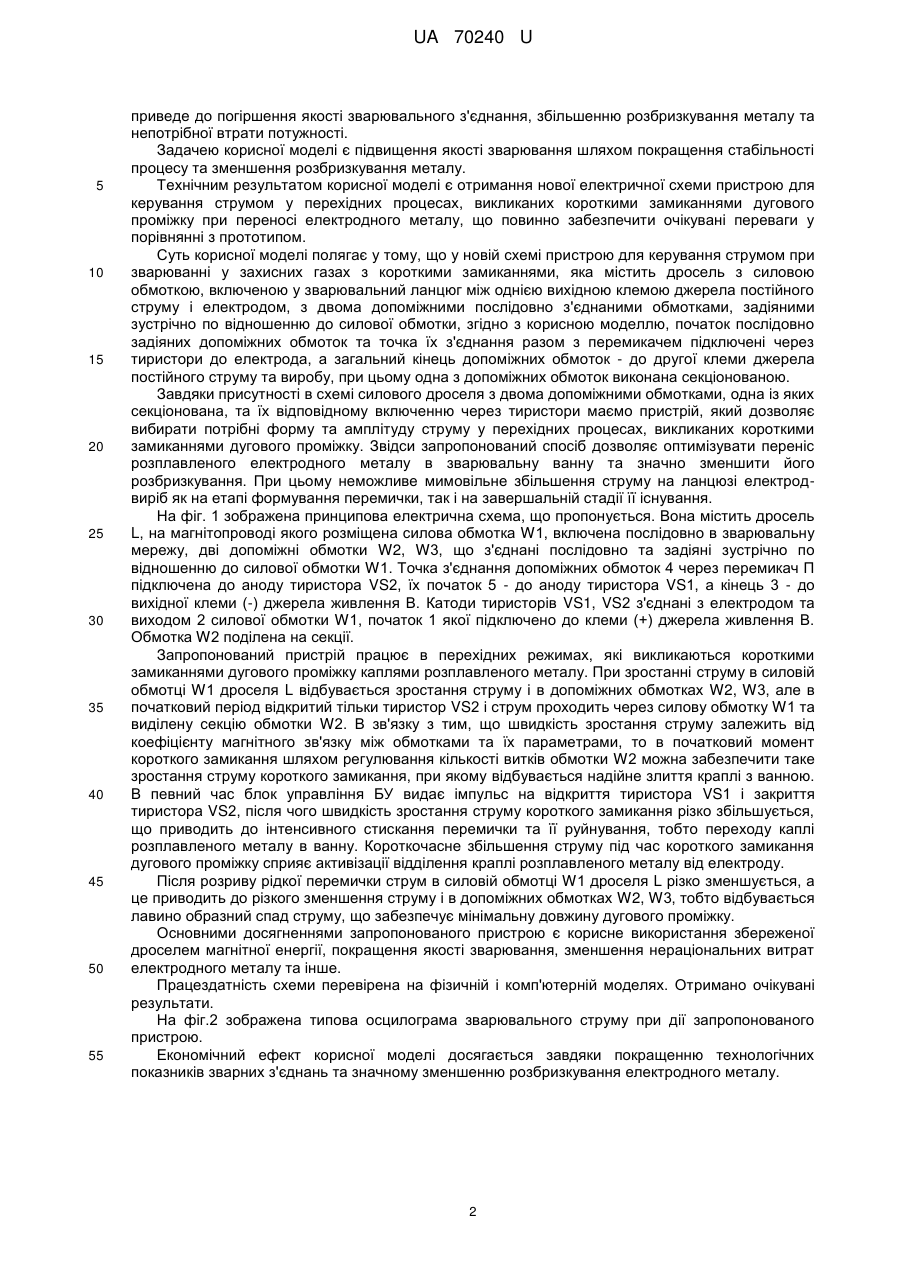 UA 70240 U

приведе до погіршення якості зварювального з'єднання, збільшенню розбризкування металу та непотрібної втрати потужності.

Задачею корисної моделі є підвищення якості зварювання шляхом покращення стабільності процесу та зменшення розбризкування металу.

5 Технічним результатом корисної моделі є отримання нової електричної схеми пристрою для керування струмом у перехідних процесах, викликаних короткими замиканнями дугового проміжку при переносі електродного металу, що повинно забезпечити очікувані переваги у порівнянні з прототипом.

Суть корисної моделі полягає у тому, що у новій схемі пристрою для керування струмом при 10 зварюванні у захисних газах з короткими замиканнями, яка містить дросель з силовою обмоткою, включеною у зварювальний ланцюг між однією вихідною клемою джерела постійного струму і електродом, з двома допоміжними послідовно з'єднаними обмотками, задіяними зустрічно по відношенню до силової обмотки, згідно з корисною моделлю, початок послідовно задіяних допоміжних обмоток та точка їх з'єднання разом з перемикачем підключені через 15 тиристори до електрода, а загальний кінець допоміжних обмоток - до другої клеми джерела постійного струму та виробу, при цьому одна з допоміжних обмоток виконана секціонованою.

Завдяки присутності в схемі силового дроселя з двома допоміжними обмотками, одна із яких секціонована, та їх відповідному включенню через тиристори маємо пристрій, який дозволяє вибирати потрібні форму та амплітуду струму у перехідних процесах, викликаних короткими 20 замиканнями дугового проміжку. Звідси запропонований спосіб дозволяє оптимізувати переніс розплавленого електродного металу в зварювальну ванну та значно зменшити його розбризкування. При цьому неможливе мимовільне збільшення струму на ланцюзі електрод-виріб як на етапі формування перемички, так і на завершальній стадії її існування.

На фіг. 1 зображена принципова електрична схема, що пропонується. Вона містить дросель 25 L, на магнітопроводі якого розміщена силова обмотка W1, включена послідовно в зварювальну мережу, дві допоміжні обмотки W2, W3, що з'єднані послідовно та задіяні зустрічно по відношенню до силової обмотки W1. Точка з'єднання допоміжних обмоток 4 через перемикач П підключена до аноду тиристора VS2, їх початок 5 - до аноду тиристора VS1, а кінець 3 - до вихідної клеми (-) джерела живлення В. Катоди тиристорів VS1, VS2 з'єднані з електродом та 30 виходом 2 силової обмотки W1, початок 1 якої підключено до клеми (+) джерела живлення В. Обмотка W2 поділена на секції.

Запропонований пристрій працює в перехідних режимах, які викликаються короткими замиканнями дугового проміжку каплями розплавленого металу. При зростанні струму в силовій обмотці W1 дроселя L відбувається зростання струму і в допоміжних обмотках W2, W3, але в 35 початковий період відкритий тільки тиристор VS2 і струм проходить через силову обмотку W1 та виділену секцію обмотки W2. В зв'язку з тим, що швидкість зростання струму залежить від коефіцієнту магнітного зв'язку між обмотками та їх параметрами, то в початковий момент короткого замикання шляхом регулювання кількості витків обмотки W2 можна забезпечити таке зростання струму короткого замикання, при якому відбувається надійне злиття краплі з ванною. 40 В певний час блок управління БУ видає імпульс на відкриття тиристора VS1 і закриття тиристора VS2, після чого швидкість зростання струму короткого замикання різко збільшується, що приводить до інтенсивного стискання перемички та її руйнування, тобто переходу каплі розплавленого металу в ванну. Короткочасне збільшення струму під час короткого замикання дугового проміжку сприяє активізації відділення краплі розплавленого металу від електроду.

45 Після розриву рідкої перемички струм в силовій обмотці W1 дроселя L різко зменшується, а це приводить до різкого зменшення струму і в допоміжних обмотках W2, W3, тобто відбувається лавино образний спад струму, що забезпечує мінімальну довжину дугового проміжку.

Основними досягненнями запропонованого пристрою є корисне використання збереженої дроселем магнітної енергії, покращення якості зварювання, зменшення нераціональних витрат 50 електродного металу та інше.

Працездатність схеми перевірена на фізичній і комп'ютерній моделях. Отримано очікувані результати.

На фіг.2 зображена типова осцилограма зварювального струму при дії запропонованого пристрою.

55 Економічний ефект корисної моделі досягається завдяки покращенню технологічних показників зварних з'єднань та значному зменшенню розбризкування електродного металу.

2